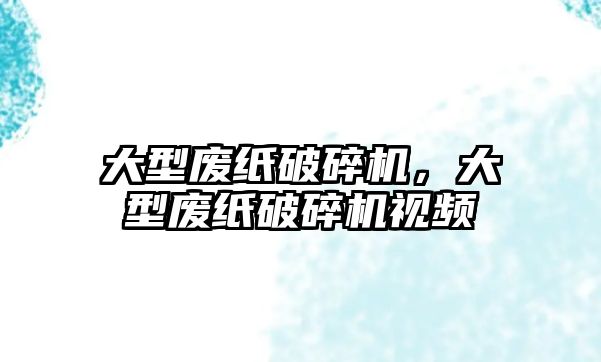 大型废纸破碎机，大型废纸破碎机视频